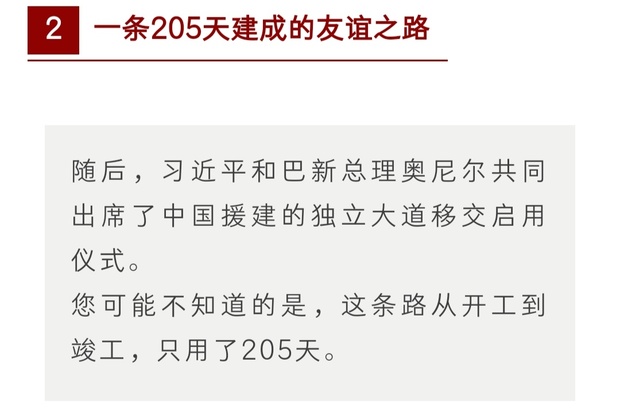 2 一条205天建成的友谊之路

随后，习近平和巴新总理奥尼尔共同出席了中国援建的独立大道移交启用仪式。
您可能不知道的是，这条路从开工到竣工，只用了205天。